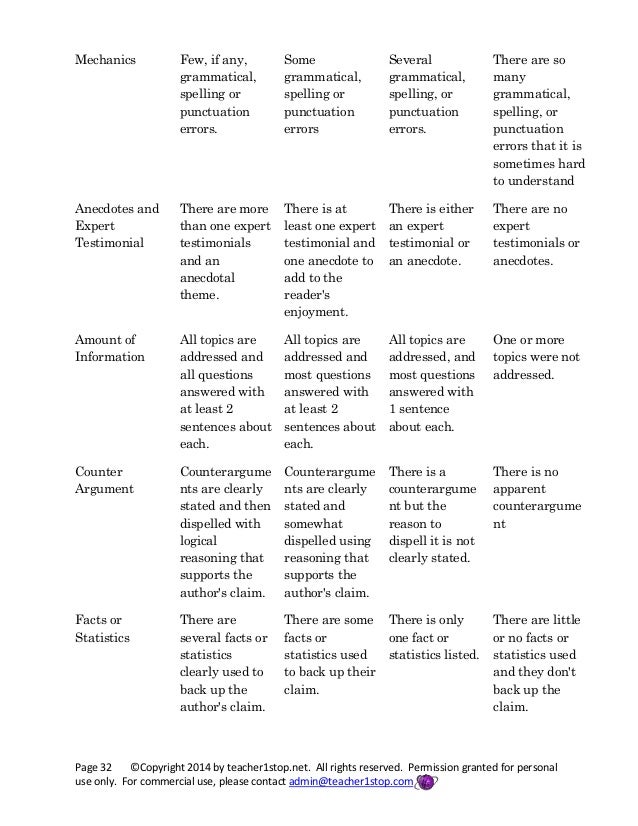 | | | | | |
|---|---|---|---|---|
| Mechanics | Few, if any, grammatical, spelling or punctuation errors. | Some grammatical, spelling or punctuation errors | Several grammatical, spelling, or punctuation errors. | There are so many grammatical, spelling, or punctuation errors that it is sometimes hard to understand |
| Anecdotes and Expert Testimonial | There are more than one expert testimonials and an anecdotal theme. | There is at least one expert testimonial and one anecdote to add to the reader's enjoyment. | There is either an expert testimonial or an anecdote. | There are no expert testimonials or anecdotes. |
| Amount of Information | All topics are addressed and all questions answered with at least 2 sentences about each. | All topics are addressed and most questions answered with at least 2 sentences about each. | All topics are addressed, and most questions answered with 1 sentence about each. | One or more topics were not addressed. |
| Counter Argument | Counterarguments are clearly stated and then dispelled with logical reasoning that supports the author's claim. | Counterarguments are clearly stated and somewhat dispelled using reasoning that supports the author's claim. | There is a counterargument but the reason to dispell it is not clearly stated. | There is no apparent counterargument |
| Facts or Statistics | There are several facts or statistics clearly used to back up the author's claim. | There are some facts or statistics used to back up their claim. | There is only one fact or statistics listed. | There are little or no facts or statistics used and they don't back up the claim. |

Page 32 ©Copyright 2014 by teacher1stop.net. All rights reserved. Permission granted for personal use only. For commercial use, please contact admin@teacher1stop.com